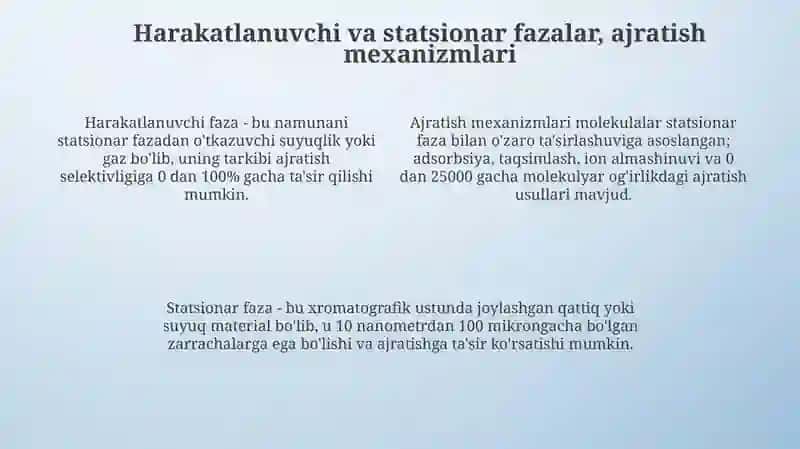 Harakatlanuvchi va statsionar fazalar, ajratish mexanizmlari

Harakatlanuvchi faza - bu namunani statsionar fazadan o'tkazuvchi suyuqlik yoki gaz bo'lib, uning tarkibi ajratish selektivligiga 0 dan 100% gacha ta'sir qilishi mumkin.

Ajratish mexanizmlari molekulalar statsionar faza bilan o'zaro ta'sirlashuviga asoslangan; adsorbsiya, taqsimlash, ion almashinuvi va 0 dan 25000 gacha molekulyar og'irlikdagi ajratish usullari mavjud.

Statsionar faza - bu xromatografik ustunda joylashgan qattiq yoki suyuq material bo'lib, u 10 nanometrdan 100 mikrongacha bo'lgan zarrachalarga ega bo'lishi va ajratishga ta'sir ko'rsatishi mumkin.